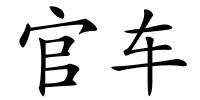 官车